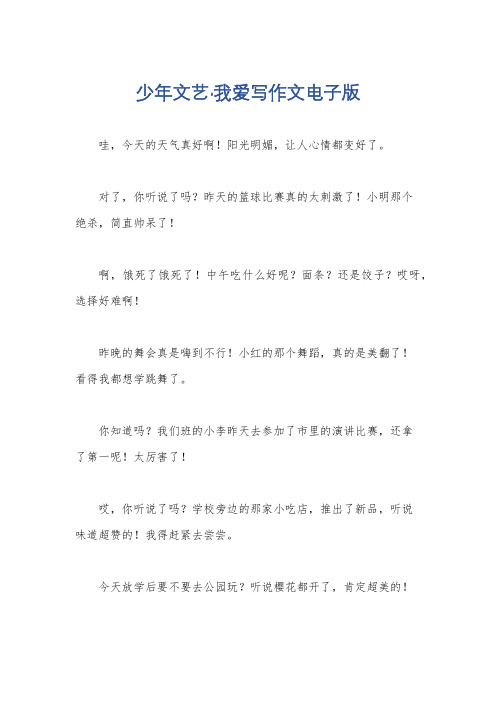 少年文艺·我爱写作文电子版

哇，今天的天气真好啊！阳光明媚，让人心情都变好了。

对了，你听说了吗？昨天的篮球比赛真的太刺激了！小明那个绝杀，简直帅呆了！

啊，饿死了饿死了！中午吃什么好呢？面条？还是饺子？哎呀，选择好难啊！

昨晚的舞会真是嗨到不行！小红的那个舞蹈，真的是美翻了！看得我都想学跳舞了。

你知道吗？我们班的小李昨天去参加了市里的演讲比赛，还拿了第一呢！太厉害了！

哎，你听说了吗？学校旁边的那家小吃店，推出了新品，听说味道超赞的！我得赶紧去尝尝。

今天放学后要不要去公园玩？听说樱花都开了，肯定超美的！